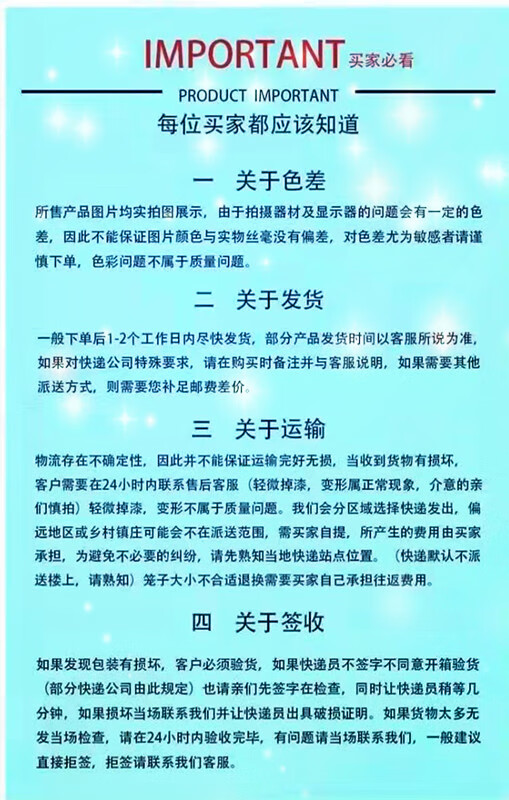 IMPORTANT 买家必看

PRODUCT IMPORTANT

每位买家都应该知道

一　关于色差

所售产品图片均实拍图展示，由于拍摄器材及显示器的问题会有一定的色差，因此不能保证图片颜色与实物丝毫没有偏差，对色差尤为敏感者请谨慎下单，色彩问题不属于质量问题。

二　关于发货

一般下单后1-2个工作日内尽快发货，部分产品发货时间以客服所说为准，如果对快递公司特殊要求，请在购买时备注并与客服说明，如果需要其他派送方式，则需要您补足邮费差价。

三　关于运输

物流存在不确定性，因此并不能保证运输完好无损，当收到货物有损坏，客户需要在24小时内联系售后客服（轻微掉漆，变形属正常现象，介意的亲们慎拍）轻微掉漆，变形不属于质量问题。我们会分区域选择快递发出，偏远地区或乡村镇庄可能会不在派送范围，需买家自提，所产生的费用由买家承担，为避免不必要的纠纷，请先熟知当地快递站点位置。（快递默认不派送楼上，请熟知）笼子大小不合适退换需要买家自己承担往返费用。

四　关于签收

如果发现包装有损坏，客户必须验货，如果快递员不签字不同意开箱验货（部分快递公司由此规定）也请亲们先签字在检查，同时让快递员稍等几分钟，如果损坏当场联系我们并让快递员出具破损证明。如果货物太多无发当场检查，请在24小时内验收完毕，有问题请当场联系我们，一般建议直接拒签，拒签请联系我们客服。